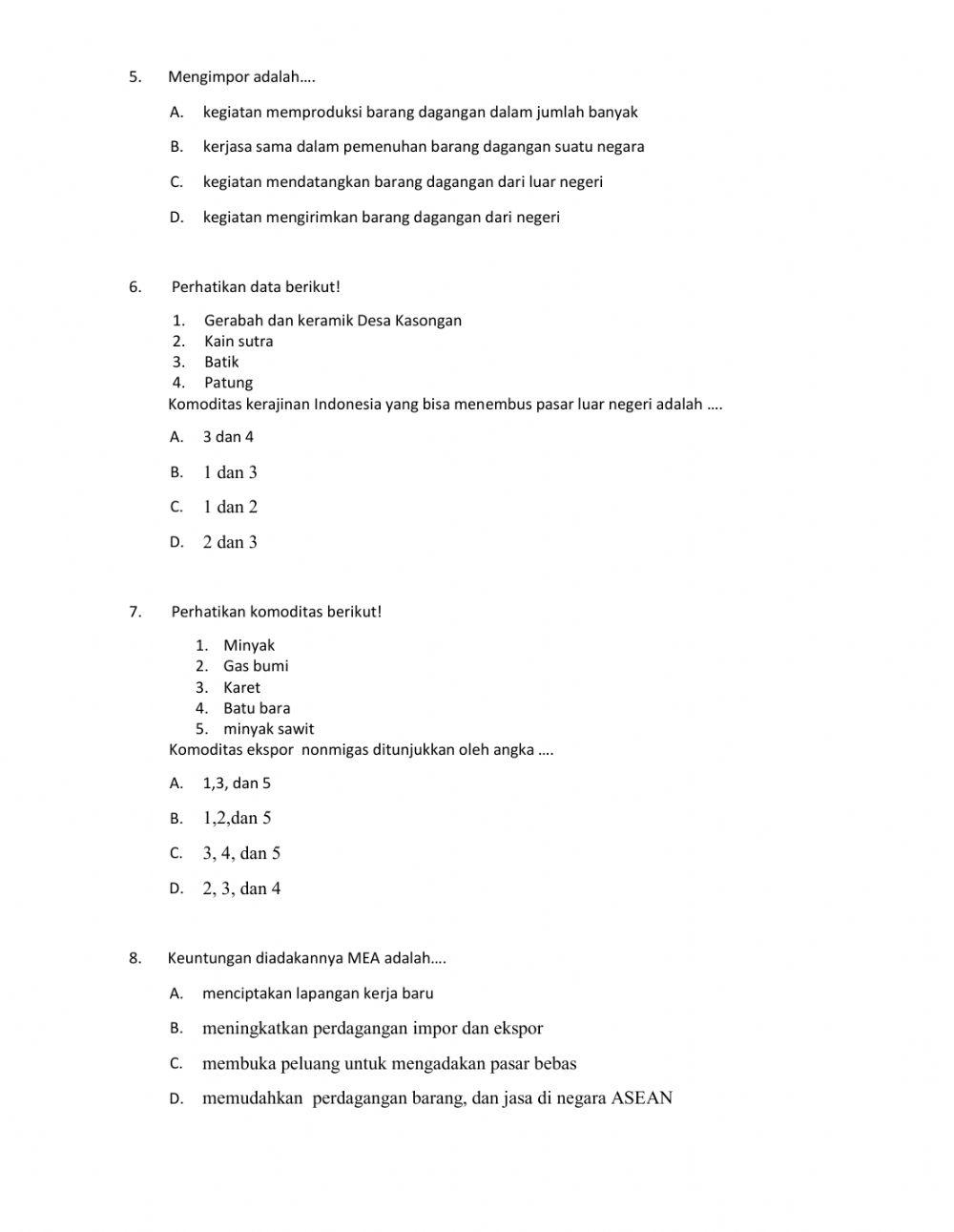 5. Mengimpor adalah....

A. kegiatan memproduksi barang dagangan dalam jumlah banyak

B. kerjasa sama dalam pemenuhan barang dagangan suatu negara

C. kegiatan mendatangkan barang dagangan dari luar negeri

D. kegiatan mengirimkan barang dagangan dari negeri

6. Perhatikan data berikut!

1. Gerabah dan keramik Desa Kasongan
2. Kain sutra
3. Batik
4. Patung

Komoditas kerajinan Indonesia yang bisa menembus pasar luar negeri adalah ....

A. 3 dan 4

B. 1 dan 3

C. 1 dan 2

D. 2 dan 3

7. Perhatikan komoditas berikut!

1. Minyak
2. Gas bumi
3. Karet
4. Batu bara
5. minyak sawit

Komoditas ekspor nonmigas ditunjukkan oleh angka ....

A. 1,3, dan 5

B. 1,2,dan 5

C. 3, 4, dan 5

D. 2, 3, dan 4

8. Keuntungan diadakannya MEA adalah....

A. menciptakan lapangan kerja baru

B. meningkatkan perdagangan impor dan ekspor

C. membuka peluang untuk mengadakan pasar bebas

D. memudahkan perdagangan barang, dan jasa di negara ASEAN